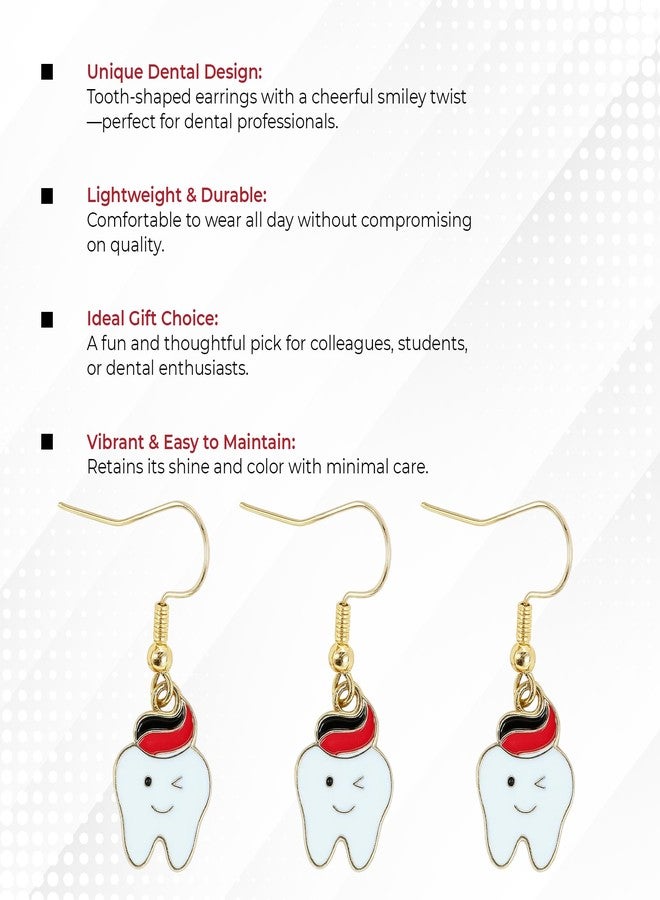 ■ Unique Dental Design:
Tooth-shaped earrings with a cheerful smiley twist —perfect for dental professionals.

■ Lightweight & Durable:
Comfortable to wear all day without compromising on quality.

■ Ideal Gift Choice:
A fun and thoughtful pick for colleagues, students, or dental enthusiasts.

■ Vibrant & Easy to Maintain:
Retains its shine and color with minimal care.